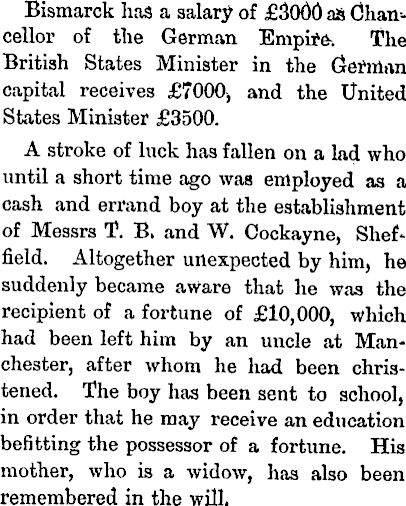 Bismarck has a salary of £3000 as Chancellor of the German Empire. The British States Minister in the German capital receives £7000, and the United States Minister £3500.

A stroke of luck has fallen on a lad who until a short time ago was employed as a cash and errand boy at the establishment of Messrs T. B. and W. Cockayne, Sheffield. Altogether unexpected by him, he suddenly became aware that he was the recipient of a fortune of £10,000, which had been left him by an uncle at Manchester, after whom he had been christened. The boy has been sent to school, in order that he may receive an education befitting the possessor of a fortune. His mother, who is a widow, has also been remembered in the will.